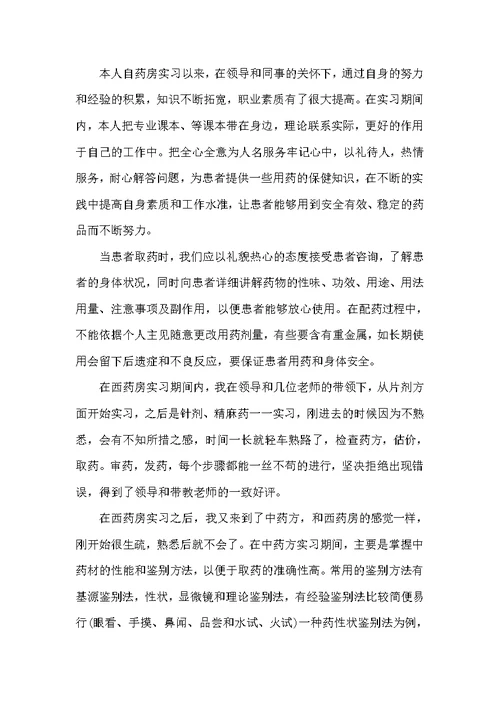 本人自药房实习以来，在领导和同事的关怀下，通过自身的努力和经验的积累，知识不断拓宽，职业素质有了很大提高。在实习期间内，本人把专业课本、等课本带在身边，理论联系实际，更好的作用于自己的工作中。把全心全意为人名服务牢记心中，以礼待人，热情服务，耐心解答问题，为患者提供一些用药的保健知识，在不断的实践中提高自身素质和工作水准，让患者能够用到安全有效、稳定的药品而不断努力。

当患者取药时，我们应以礼貌热心的态度接受患者咨询，了解患者的身体状况，同时向患者详细讲解药物的性味、功效、用途、用法用量、注意事项及副作用，以便患者能够放心使用。在配药过程中，不能依据个人主见随意更改用药剂量，有些要含有重金属，如长期使用会留下后遗症和不良反应，要保证患者用药和身体安全。

在西药房实习期间内，我在领导和几位老师的带领下，从片剂方面开始实习，之后是针剂、精麻药一一实习，刚进去的时候因为不熟悉，会有不知所措之感，时间一长就轻车熟路了，检查药方，估价，取药。审药，发药，每个步骤都能一丝不苟的进行，坚决拒绝出现错误，得到了领导和带教老师的一致好评。

在西药房实习之后，我又来到了中药方，和西药房的感觉一样，刚开始很生疏，熟悉后就不会了。在中药方实习期间，主要是掌握中药材的性能和鉴别方法，以便于取药的准确性高。常用的鉴别方法有基源鉴别法，性状，显微镜和理论鉴别法，有经验鉴别法比较简便易行(眼看、手摸、鼻闻、品尝和水试、火试)一种药性状鉴别法为例，